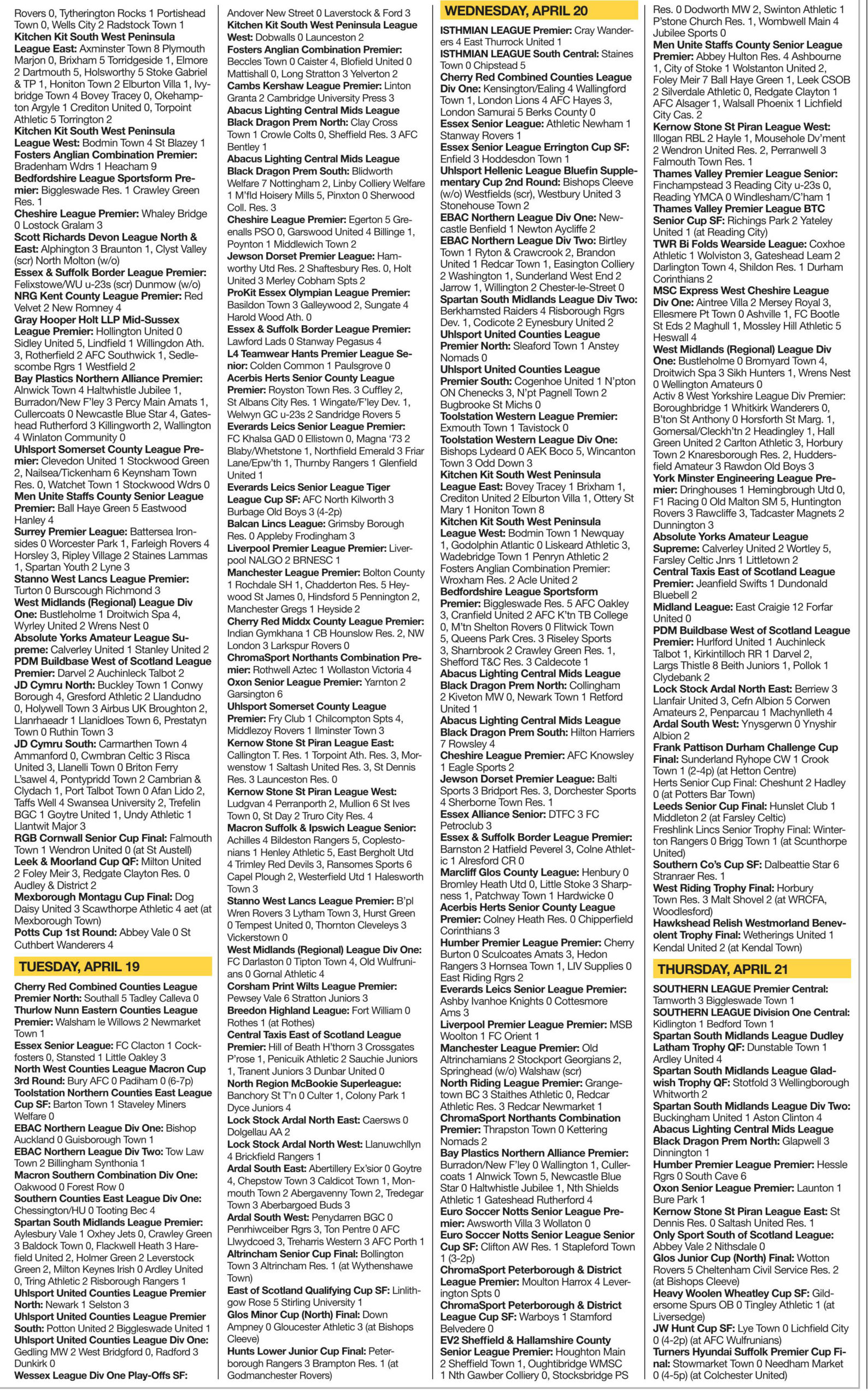 Rovers 0, Tytherington Rocks 1 Portishead Town 0, Wells City 2 Radstock Town 1
Kitchen Kit South West Peninsula League East: Axminster Town 8 Plymouth Marjon 0, Brixham 5 Torridgeside 1, Elmore 2 Dartmouth 5, Holsworthy 5 Stoke Gabriel & TP 1, Honiton Town 2 Elburton Villa 1, Ivybridge Town 4 Bovey Tracey 0, Okehampton Argyle 1 Crediton United 0, Torpoint Athletic 5 Torrington 2
Kitchen Kit South West Peninsula League West: Bodmin Town 4 St Blazey 1
Fosters Anglian Combination Premier: Bradenham Wdrs 1 Heacham 9
Bedfordshire League Sportsform Premier: Biggleswade Res. 1 Crawley Green Res. 1
Cheshire League Premier: Whaley Bridge 0 Lostock Gralam 3
Scott Richards Devon League North & East: Alphington 3 Braunton 1, Clyst Valley (scr) North Molton (w/o)
Essex & Suffolk Border League Premier: Felixstowe/WU u-23s (scr) Dunmow (w/o)
NRG Kent County League Premier: Red Velvet 2 New Romney 4
Gray Hooper Holt LLP Mid-Sussex League Premier: Hollington United 0 Sidley United 5, Lindfield 1 Willingdon Ath. 3, Rotherfield 2 AFC Southwick 1, Sedlescombe Rgrs 1 Westfield 2
Bay Plastics Northern Alliance Premier: Alnwick Town 4 Haltwhistle Jubilee 1, Burradon/New F'ley 3 Percy Main Amats 1, Cullercoats 0 Newcastle Blue Star 4, Gateshead Rutherford 3 Killingworth 2, Wallington 4 Winlaton Community 0
Uhlsport Somerset County League Premier: Clevedon United 1 Stockwood Green 2, Nailsea/Tickenham 6 Keynsham Town Res. 0, Watchet Town 1 Stockwood Wdrs 0
Men Unite Staffs County Senior League Premier: Ball Haye Green 5 Eastwood Hanley 4
Surrey Premier League: Battersea Ironsides 0 Worcester Park 1, Farleigh Rovers 4 Horsley 3, Ripley Village 2 Staines Lammas 1, Spartan Youth 2 Lyne 3
Stanno West Lancs League Premier: Turton 0 Burscough Richmond 3
West Midlands (Regional) League Div One: Bustleholme 1 Droitwich Spa 4, Wyrley United 2 Wrens Nest 0
Absolute Yorks Amateur League Supreme: Calverley United 1 Stanley United 2
PDM Buildbase West of Scotland League Premier: Darvel 2 Auchinleck Talbot 2
JD Cymru North: Buckley Town 1 Conwy Borough 4, Gresford Athletic 2 Llandudno 0, Holywell Town 3 Airbus UK Broughton 2, Llanrhaeadr 1 Llanidloes Town 6, Prestatyn Town 0 Ruthin Town 3
JD Cymru South: Carmarthen Town 4 Ammanford 0, Cwmbran Celtic 3 Risca United 3, Llanelli Town 0 Briton Ferry L'sawel 4, Pontypridd Town 2 Cambrian & Clydach 1, Port Talbot Town 0 Afan Lido 2, Taffs Well 4 Swansea University 2, Trefelin BGC 1 Goytre United 1, Undy Athletic 1 Llantwit Major 3
RGB Cornwall Senior Cup Final: Falmouth Town 1 Wendron United 0 (at St Austell)
Leek & Moorland Cup QF: Milton United 2 Foley Meir 3, Redgate Clayton Res. 0 Audley & District 2
Mexborough Montagu Cup Final: Dog Daisy United 3 Scawthorpe Athletic 4 aet (at Mexborough Town)
Potts Cup 1st Round: Abbey Vale 0 St Cuthbert Wanderers 4

TUESDAY, APRIL 19

Cherry Red Combined Counties League Premier North: Southall 5 Tadley Calleva 0
Thurlow Nunn Eastern Counties League Premier: Walsham le Willows 2 Newmarket Town 1
Essex Senior League: FC Clacton 1 Cockfosters 0, Stansted 1 Little Oakley 3
North West Counties League Macron Cup 3rd Round: Bury AFC 0 Padiham 0 (6-7p)
Toolstation Northern Counties East League Cup SF: Barton Town 1 Staveley Miners Welfare 0
EBAC Northern League Div One: Bishop Auckland 0 Guisborough Town 1
EBAC Northern League Div Two: Tow Law Town 2 Billingham Synthonia 1
Macron Southern Combination Div One: Oakwood 0 Forest Row 0
Southern Counties East League Div One: Chessington/HU 0 Tooting Bec 4
Spartan South Midlands League Premier: Aylesbury Vale 1 Oxhey Jets 0, Crawley Green 3 Baldock Town 0, Flackwell Heath 3 Harefield United 2, Holmer Green 2 Leverstock Green 2, Milton Keynes Irish 0 Ardley United 0, Tring Athletic 2 Risborough Rangers 1
Uhlsport United Counties League Premier North: Newark 1 Selston 3
Uhlsport United Counties League Premier South: Potton United 2 Biggleswade United 1
Uhlsport United Counties League Div One: Gedling MW 2 West Bridgford 0, Radford 3 Dunkirk 0
Wessex League Div One Play-Offs SF:

Andover New Street 0 Laverstock & Ford 3
Kitchen Kit South West Peninsula League West: Dobwalls 0 Launceston 2
Fosters Anglian Combination Premier: Beccles Town 0 Caister 4, Blofield United 0 Mattishall 0, Long Stratton 3 Yelverton 2
Cambs Kershaw League Premier: Linton Granta 2 Cambridge University Press 3
Abacus Lighting Central Mids League Black Dragon Prem North: Clay Cross Town 1 Crowle Colts 0, Sheffield Res. 3 AFC Bentley 1
Abacus Lighting Central Mids League Black Dragon Prem South: Blidworth Welfare 7 Nottingham 2, Linby Colliery Welfare 1 M'fld Hoisery Mills 5, Pinxton 0 Sherwood Coll. Res. 3
Cheshire League Premier: Egerton 5 Greenalls PSO 0, Garswood United 4 Billinge 1, Poynton 1 Middlewich Town 2
Jewson Dorset Premier League: Hamworthy Utd Res. 2 Shaftesbury Res. 0, Holt United 3 Merley Cobham Spts 2
ProKit Essex Olympian League Premier: Basildon Town 3 Galleywood 2, Sungate 4 Harold Wood Ath. 0
Essex & Suffolk Border League Premier: Lawford Lads 0 Stanway Pegasus 4
L4 Teamwear Hants Premier League Senior: Colden Common 1 Paulsgrove 0
Acerbis Herts Senior County League Premier: Royston Town Res. 3 Cuffley 2, St Albans City Res. 1 Wingate/F'ley Dev. 1, Welwyn GC u-23s 2 Sandridge Rovers 5
Everards Leics Senior League Premier: FC Khalsa GAD 0 Ellistown 0, Magna '73 2 Blaby/Whetstone 1, Northfield Emerald 3 Friar Lane/Epw'th 1, Thurnby Rangers 1 Glenfield United 1
Everards Leics Senior League Tiger League Cup SF: AFC North Kilworth 3 Burbage Old Boys 3 (4-2p)
Balcan Lincs League: Grimsby Borough Res. 0 Appleby Frodingham 3
Liverpool Premier League Premier: Liverpool NALGO 2 BRNESC 1
Manchester League Premier: Bolton County 1 Rochdale SH 1, Chadderton Res. 5 Heywood St James 0, Hindsford 5 Pennington 2, Manchester Gregs 1 Heyside 2
Cherry Red Middx County League Premier: Indian Gymkhana 1 CB Hounslow Res. 2, NW London 3 Larkspur Rovers 0
ChromaSport Northants Combination Premier: Rothwell Aztec 1 Wollaston Victoria 4
Oxon Senior League Premier: Yarnton 2 Garsington 6
Uhlsport Somerset County League Premier: Fry Club 1 Chilcompton Spts 4, Middlezoy Rovers 1 Ilminster Town 3
Kernow Stone St Piran League East: Callington T. Res. 1 Torpoint Ath. Res. 3, Morwenstow 1 Saltash United Res. 3, St Dennis Res. 3 Launceston Res. 0
Kernow Stone St Piran League West: Ludgvan 4 Perranporth 2, Mullion 6 St Ives Town 0, St Day 2 Truro City Res. 4
Macron Suffolk & Ipswich League Senior: Achilles 4 Bildeston Rangers 5, Coplestonians 1 Henley Athletic 5, East Bergholt Utd 4 Trimley Red Devils 3, Ransomes Sports 6 Capel Plough 2, Westerfield Utd 1 Halesworth Town 3
Stanno West Lancs League Premier: B'pl Wren Rovers 3 Lytham Town 3, Hurst Green 0 Tempest United 0, Thornton Cleveleys 3 Vickerstown 0
West Midlands (Regional) League Div One: FC Darlaston 0 Tipton Town 4, Old Wulfrunians 0 Gornal Athletic 4
Corsham Print Wilts League Premier: Pewsey Vale 6 Stratton Juniors 3
Breedon Highland League: Fort William 0 Rothes 1 (at Rothes)
Central Taxis East of Scotland League Premier: Hill of Beath H'thorn 3 Crossgates P'rose 1, Penicuik Athletic 2 Sauchie Juniors 1, Tranent Juniors 3 Dunbar United 0
North Region McBookie Superleague: Banchory St T'n 0 Culter 1, Colony Park 1 Dyce Juniors 4
Lock Stock Ardal North East: Caersws 0 Dolgellau AA 2
Lock Stock Ardal North West: Llanuwchllyn 4 Brickfield Rangers 1
Ardal South East: Abertillery Ex'sior 0 Goytre 4, Chepstow Town 3 Caldicot Town 1, Monmouth Town 2 Abergavenny Town 2, Tredegar Town 3 Aberbargoed Buds 3
Ardal South West: Penydarren BGC 0 Penrhiwceiber Rgrs 3, Ton Pentre 0 AFC Llwydcoed 3, Treharris Western 3 AFC Porth 1
Altrincham Senior Cup Final: Bollington Town 3 Altrincham Res. 1 (at Wythenshawe Town)
East of Scotland Qualifying Cup SF: Linlithgow Rose 5 Stirling University 1
Glos Minor Cup (North) Final: Down Ampney 0 Gloucester Athletic 3 (at Bishops Cleeve)
Hunts Lower Junior Cup Final: Peterborough Rangers 3 Brampton Res. 1 (at Godmanchester Rovers)

WEDNESDAY, APRIL 20

ISTHMIAN LEAGUE Premier: Cray Wanderers 4 East Thurrock United 1
ISTHMIAN LEAGUE South Central: Staines Town 0 Chipstead 5
Cherry Red Combined Counties League Div One: Kensington/Ealing 4 Wallingford Town 1, London Lions 4 AFC Hayes 3, London Samurai 5 Berks County 0
Essex Senior League: Athletic Newham 1 Stanway Rovers 1
Essex Senior League Errington Cup SF: Enfield 3 Hoddesdon Town 1
Uhlsport Hellenic League Bluefin Supplementary Cup 2nd Round: Bishops Cleeve (w/o) Westfields (scr), Westbury United 3 Stonehouse Town 2
EBAC Northern League Div One: Newcastle Benfield 1 Newton Aycliffe 2
EBAC Northern League Div Two: Birtley Town 1 Ryton & Crawcrook 2, Brandon United 1 Redcar Town 1, Easington Colliery 2 Washington 1, Sunderland West End 2 Jarrow 1, Willington 2 Chester-le-Street 0
Spartan South Midlands League Div Two: Berkhamsted Raiders 4 Risborough Rgrs Dev. 1, Codicote 2 Eynesbury United 2
Uhlsport United Counties League Premier North: Sleaford Town 1 Anstey Nomads 0
Uhlsport United Counties League Premier South: Cogenhoe United 1 N'pton ON Chenecks 3, N'pt Pagnell Town 2 Bugbrooke St Michs 0
Toolstation Western League Premier: Exmouth Town 1 Tavistock 0
Toolstation Western League Div One: Bishops Lydeard 0 AEK Boco 5, Wincanton Town 3 Odd Down 3
Kitchen Kit South West Peninsula League East: Bovey Tracey 1 Brixham 1, Crediton United 2 Elburton Villa 1, Ottery St Mary 1 Honiton Town 8
Kitchen Kit South West Peninsula League West: Bodmin Town 1 Newquay 1, Godolphin Atlantic 0 Liskeard Athletic 3, Wadebridge Town 1 Penryn Athletic 2
Fosters Anglian Combination Premier: Wroxham Res. 2 Acle United 2
Bedfordshire League Sportsform Premier: Biggleswade Res. 5 AFC Oakley 3, Cranfield United 2 AFC K'tn TB College 0, M'tn Shelton Rovers 0 Flitwick Town 5, Queens Park Cres. 3 Riseley Sports 3, Sharnbrook 2 Crawley Green Res. 1, Shefford T&C Res. 3 Caldecote 1
Abacus Lighting Central Mids League Black Dragon Prem North: Collingham 2 Kiveton MW 0, Newark Town 1 Retford United 1
Abacus Lighting Central Mids League Black Dragon Prem South: Hilton Harriers 7 Rowsley 4
Cheshire League Premier: AFC Knowsley 1 Eagle Sports 2
Jewson Dorset Premier League: Balti Sports 3 Bridport Res. 3, Dorchester Sports 4 Sherborne Town Res. 1
Essex Alliance Senior: DTFC 3 FC Petroclub 3
Essex & Suffolk Border League Premier: Barnston 2 Hatfield Peverel 3, Colne Athletic 1 Alresford CR 0
Marcliff Glos County League: Henbury 0 Bromley Heath Utd 0, Little Stoke 3 Sharpness 1, Patchway Town 1 Hardwicke 0
Acerbis Herts Senior County League Premier: Colney Heath Res. 0 Chipperfield Corinthians 3
Humber Premier League Premier: Cherry Burton 0 Sculcoates Amats 3, Hedon Rangers 3 Hornsea Town 1, LIV Supplies 0 East Riding Rgrs 2
Everards Leics Senior League Premier: Ashby Ivanhoe Knights 0 Cottesmore Ams 3
Liverpool Premier League Premier: MSB Woolton 1 FC Orient 1
Manchester League Premier: Old Altrinchamians 2 Stockport Georgians 2, Springhead (w/o) Walshaw (scr)
North Riding League Premier: Grangetown BC 3 Staithes Athletic 0, Redcar Athletic Res. 3 Redcar Newmarket 1
ChromaSport Northants Combination Premier: Thrapston Town 0 Kettering Nomads 2
Bay Plastics Northern Alliance Premier: Burradon/New F'ley 0 Wallington 1, Cullercoats 1 Alnwick Town 5, Newcastle Blue Star 0 Haltwhistle Jubilee 1, Nth Shields Athletic 1 Gateshead Rutherford 4
Euro Soccer Notts Senior League Premier: Awsworth Villa 3 Wollaton 0
Euro Soccer Notts Senior League Senior Cup SF: Clifton AW Res. 1 Stapleford Town 1 (3-2p)
ChromaSport Peterborough & District League Premier: Moulton Harrox 4 Leverington Spts 0
ChromaSport Peterborough & District League Cup SF: Warboys 1 Stamford Belvedere 0
EV2 Sheffield & Hallamshire County Senior League Premier: Houghton Main 2 Sheffield Town 1, Oughtibridge WMSC 1 Nth Gawber Colliery 0, Stocksbridge PS

Res. 0 Dodworth MW 2, Swinton Athletic 1 P'stone Church Res. 1, Wombwell Main 4 Jubilee Sports 0
Men Unite Staffs County Senior League Premier: Abbey Hulton Res. 4 Ashbourne 1, City of Stoke 1 Wolstanton United 2, Foley Meir 7 Ball Haye Green 1, Leek CSOB 2 Silverdale Athletic 0, Redgate Clayton 1 AFC Alsager 1, Walsall Phoenix 1 Lichfield City Cas. 2
Kernow Stone St Piran League West: Illogan RBL 2 Hayle 1, Mousehole Dv'ment 2 Wendron United Res. 2, Perranwell 3 Falmouth Town Res. 1
Thames Valley Premier League Senior: Finchampstead 3 Reading City u-23s 0, Reading YMCA 0 Windlesham/C'ham 1
Thames Valley Premier League BTC Senior Cup SF: Richings Park 2 Yateley United 1 (at Reading City)
TWR Bi Folds Wearside League: Coxhoe Athletic 1 Wolviston 3, Gateshead Leam 2 Darlington Town 4, Shildon Res. 1 Durham Corinthians 2
MSC Express West Cheshire League Div One: Aintree Villa 2 Mersey Royal 3, Ellesmere Pt Town 0 Ashville 1, FC Bootle St Eds 2 Maghull 1, Mossley Hill Athletic 5 Heswall 4
West Midlands (Regional) League Div One: Bustleholme 0 Bromyard Town 4, Droitwich Spa 3 Sikh Hunters 1, Wrens Nest 0 Wellington Amateurs 0
Activ 8 West Yorkshire League Div Premier: Boroughbridge 1 Whitkirk Wanderers 0, B'ton St Anthony 0 Horsforth St Marg. 1, Gomersal/Cleckh'tn 2 Headingley 1, Hall Green United 2 Carlton Athletic 3, Horbury Town 2 Knaresborough Res. 2, Huddersfield Amateur 3 Rawdon Old Boys 3
York Minster Engineering League Premier: Dringhouses 1 Hemingbrough Utd 0, F1 Racing 0 Old Malton SM 5, Huntington Rovers 3 Rawcliffe 3, Tadcaster Magnets 2 Dunnington 3
Absolute Yorks Amateur League Supreme: Calverley United 2 Wortley 5, Farsley Celtic Jnrs 1 Littletown 2
Central Taxis East of Scotland League Premier: Jeanfield Swifts 1 Dundonald Bluebell 2
Midland League: East Craigie 12 Forfar United 0
PDM Buildbase West of Scotland League Premier: Hurlford United 1 Auchinleck Talbot 1, Kirkintilloch RR 1 Darvel 2, Largs Thistle 8 Beith Juniors 1, Pollok 1 Clydebank 2
Lock Stock Ardal North East: Berriew 3 Llanfair United 3, Cefn Albion 5 Corwen Amateurs 2, Penparcau 1 Machynlleth 4
Ardal South West: Ynysgerwn 0 Ynyshir Albion 2
Frank Pattison Durham Challenge Cup Final: Sunderland Ryhope CW 1 Crook Town 1 (2-4p) (at Hetton Centre)
Herts Senior Cup Final: Cheshunt 2 Hadley 0 (at Potters Bar Town)
Leeds Senior Cup Final: Hunslet Club 1 Middleton 2 (at Farsley Celtic)
Freshlink Lincs Senior Trophy Final: Winterton Rangers 0 Brigg Town 1 (at Scunthorpe United)
Southern Co's Cup SF: Dalbeattie Star 6 Stranraer Res. 1
West Riding Trophy Final: Horbury Town Res. 3 Malt Shovel 2 (at WRCFA, Woodlesford)
Hawkshead Relish Westmorland Benevolent Trophy Final: Wetherings United 1 Kendal United 2 (at Kendal Town)

THURSDAY, APRIL 21

SOUTHERN LEAGUE Premier Central: Tamworth 3 Biggleswade Town 1
SOUTHERN LEAGUE Division One Central: Kidlington 1 Bedford Town 1
Spartan South Midlands League Dudley Latham Trophy QF: Dunstable Town 1 Ardley United 4
Spartan South Midlands League Gladwish Trophy QF: Stotfold 3 Wellingborough Whitworth 2
Spartan South Midlands League Div Two: Buckingham United 1 Aston Clinton 4
Abacus Lighting Central Mids League Black Dragon Prem North: Glapwell 3 Dinnington 1
Humber Premier League Premier: Hessle Rgrs 0 South Cave 6
Oxon Senior League Premier: Launton 1 Bure Park 1
Kernow Stone St Piran League East: St Dennis Res. 0 Saltash United Res. 1
Only Sport South of Scotland League: Abbey Vale 2 Nithsdale 0
Glos Junior Cup (North) Final: Wotton Rovers 5 Cheltenham Civil Service Res. 2 (at Bishops Cleeve)
Heavy Woolen Wheatley Cup SF: Gildersome Spurs OB 0 Tingley Athletic 1 (at Liversedge)
JW Hunt Cup SF: Lye Town 0 Lichfield City 0 (4-2p) (at AFC Wulfrunians)
Turners Hyundai Suffolk Premier Cup Final: Stowmarket Town 0 Needham Market 0 (4-5p) (at Colchester United)